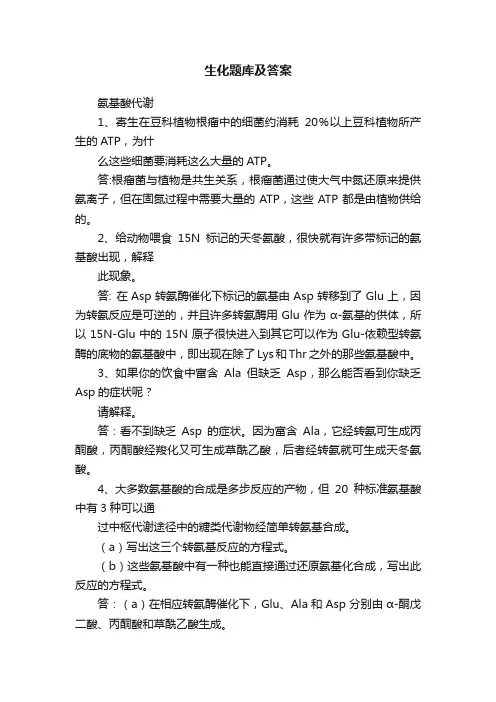 生化题库及答案

氨基酸代谢

1、寄生在豆科植物根瘤中的细菌约消耗 20%以上豆科植物所产生的 ATP，为什

么这些细菌要消耗这么大量的 ATP。

答:根瘤菌与植物是共生关系，根瘤菌通过使大气中氮还原来提供氨离子，但在固氮过程中需要大量的 ATP，这些 ATP 都是由植物供给的。

2、给动物喂食 15N 标记的天冬氨酸，很快就有许多带标记的氨基酸出现，解释

此现象。

答: 在 Asp 转氨酶催化下标记的氨基由 Asp 转移到了 Glu 上，因为转氨反应是可逆的，并且许多转氨酶用 Glu 作为 α-氨基的供体，所以 15N-Glu 中的 15N 原子很快进入到其它可以作为 Glu-依赖型转氨酶的底物的氨基酸中，即出现在除了 Lys 和 Thr 之外的那些氨基酸中。

3、如果你的饮食中富含 Ala 但缺乏 Asp，那么能否看到你缺乏 Asp 的症状呢？

请解释。

答：看不到缺乏 Asp 的症状。因为富含 Ala，它经转氨可生成丙酮酸，丙酮酸经羧化又可生成草酰乙酸，后者经转氨就可生成天冬氨酸。

4、大多数氨基酸的合成是多步反应的产物，但 20 种标准氨基酸中有 3 种可以通

过中枢代谢途径中的糖类代谢物经简单转氨基合成。

（a）写出这三个转氨基反应的方程式。

（b）这些氨基酸中有一种也能直接通过还原氨基化合成，写出此反应的方程式。

答：（a）在相应转氨酶催化下，Glu、Ala 和 Asp 分别由 α-酮戊二酸、丙酮酸和草酰乙酸生成。